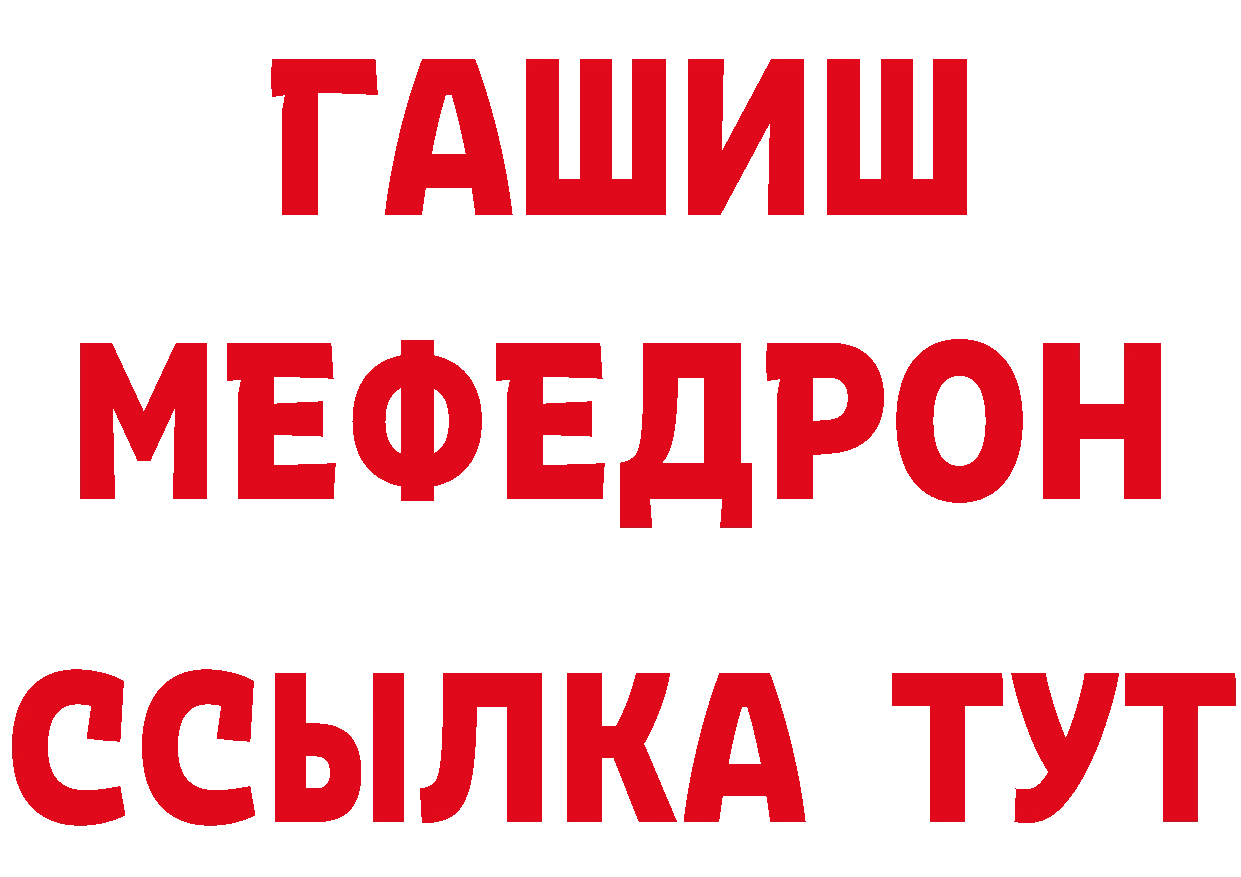 ГАШИШ
МЕФЕДРОН
ССЫЛКА ТУТ